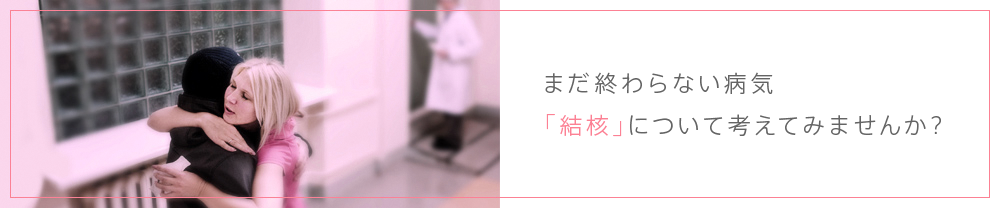 まだ終わらない病気
「結核」について考えてみませんか?